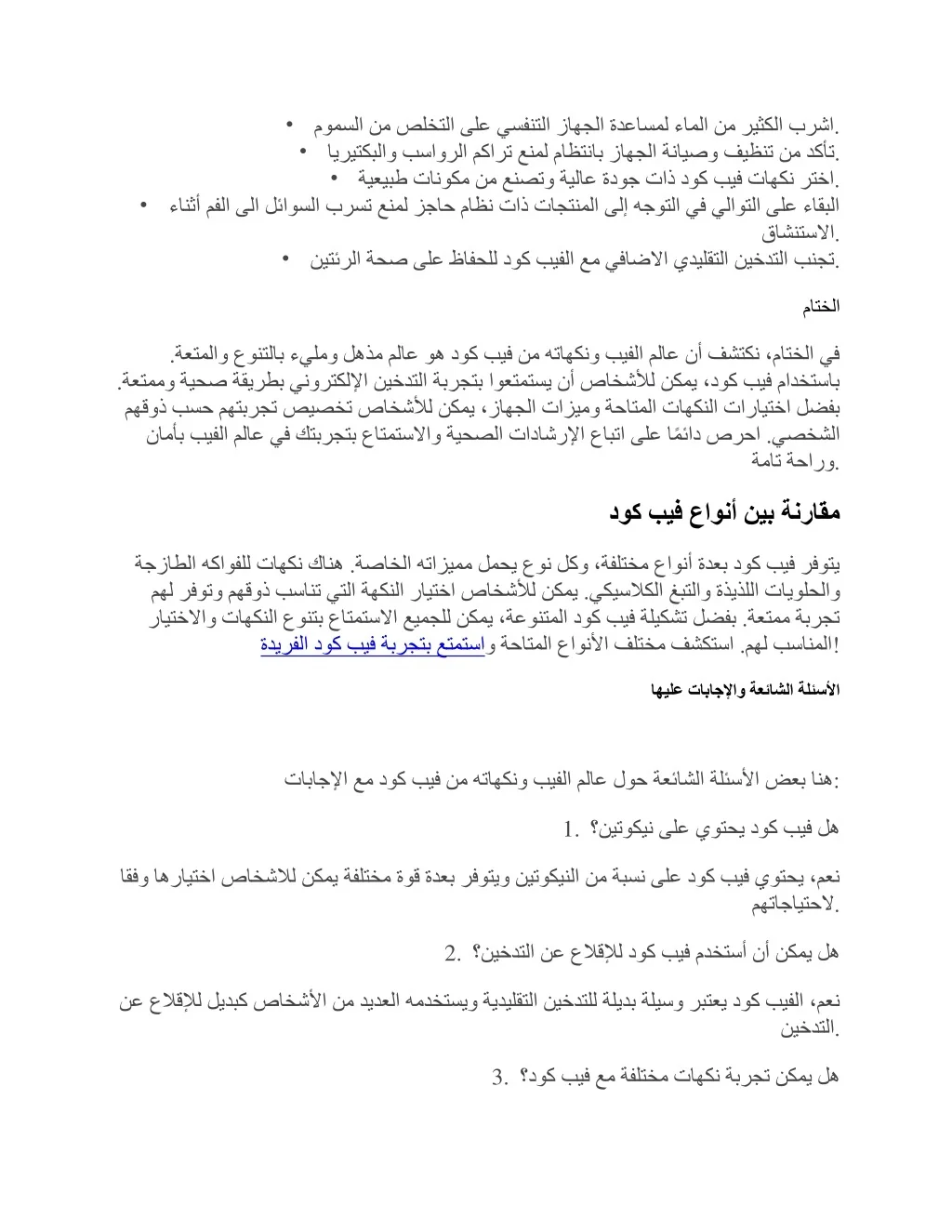 • اشرب الكثير من الماء لمساعدة الجهاز التنفسي على التخلص من السموم.
• تأكد من تنظيف وصيانة الجهاز بانتظام لمنع تراكم الرواسب والبكتيريا.
• اختر نكهات فيب كود ذات جودة عالية وتصنع من مكونات طبيعية.
• البقاء على التوالي في التوجه إلى المنتجات ذات نظام حاجز لمنع تسرب السوائل الى الفم أثناء الاستنشاق.
• تجنب التدخين التقليدي الاضافي مع الفيب كود للحفاظ على صحة الرئتين.

الختام

في الختام، نكتشف أن عالم الفيب ونكهاته من فيب كود هو عالم مذهل ومليء بالتنوع والمتعة. باستخدام فيب كود، يمكن للأشخاص أن يستمتعوا بتجربة التدخين الإلكتروني بطريقة صحية وممتعة. بفضل اختيارات النكهات المتاحة وميزات الجهاز، يمكن للأشخاص تخصيص تجربتهم حسب ذوقهم الشخصي. احرص دائمًا على اتباع الإرشادات الصحية والاستمتاع بتجربتك في عالم الفيب بأمان وراحة تامة.

مقارنة بين أنواع فيب كود

يتوفر فيب كود بعدة أنواع مختلفة، وكل نوع يحمل مميزاته الخاصة. هناك نكهات للفواكه الطازجة والحلويات اللذيذة والتبغ الكلاسيكي. يمكن للأشخاص اختيار النكهة التي تناسب ذوقهم وتوفر لهم تجربة ممتعة. بفضل تشكيلة فيب كود المتنوعة، يمكن للجميع الاستمتاع بتنوع النكهات والاختيار المناسب لهم. استكشف مختلف الأنواع المتاحة واستمتع بتجربة فيب كود الفريدة!

الأسئلة الشائعة والإجابات عليها

هنا بعض الأسئلة الشائعة حول عالم الفيب ونكهاته من فيب كود مع الإجابات:

1. هل فيب كود يحتوي على نيكوتين؟

نعم، يحتوي فيب كود على نسبة من النيكوتين ويتوفر بعدة قوة مختلفة يمكن للاشخاص اختيارها وفقا لاحتياجاتهم.

2. هل يمكن أن أستخدم فيب كود للإقلاع عن التدخين؟

نعم، الفيب كود يعتبر وسيلة بديلة للتدخين التقليدية ويستخدمه العديد من الأشخاص كبديل للإقلاع عن التدخين.

3. هل يمكن تجربة نكهات مختلفة مع فيب كود؟